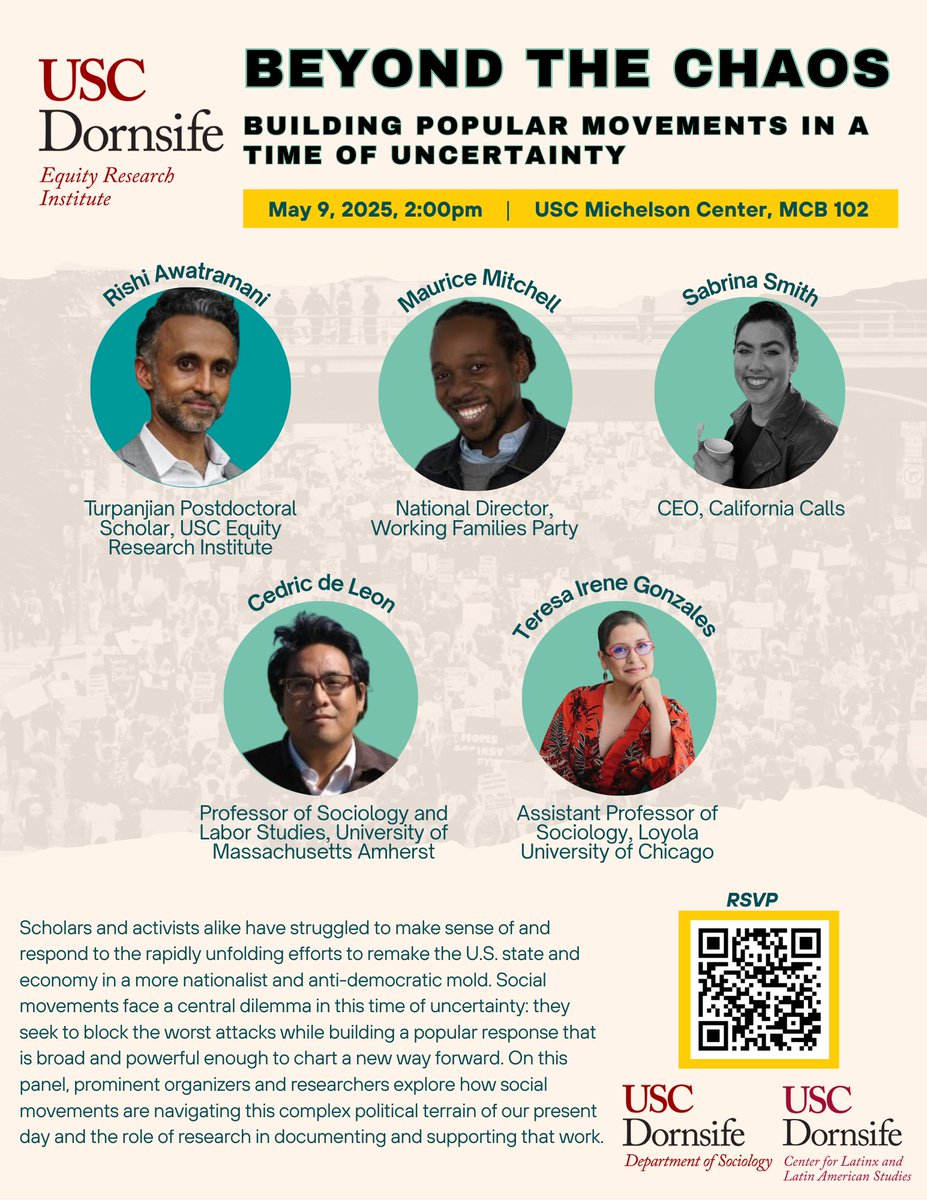 USC
Dornsife
Equity Research Institute

BEYOND THE CHAOS

BUILDING POPULAR MOVEMENTS IN A TIME OF UNCERTAINTY

May 9, 2025, 2:00pm | USC Michelson Center, MCB 102

Rishi Awatramani

Turpanjian Postdoctoral Scholar, USC Equity Research Institute

Maurice Mitchell

National Director, Working Families Party

Sabrina Smith

CEO, California Calls

Cedric de Leon

Professor of Sociology and Labor Studies, University of Massachusetts Amherst

Teresa Irene Gonzales

Assistant Professor of Sociology, Loyola University of Chicago

Scholars and activists alike have struggled to make sense of and respond to the rapidly unfolding efforts to remake the U.S. state and economy in a more nationalist and anti-democratic mold. Social movements face a central dilemma in this time of uncertainty: they seek to block the worst attacks while building a popular response that is broad and powerful enough to chart a new way forward. On this panel, prominent organizers and researchers explore how social movements are navigating this complex political terrain of our present day and the role of research in documenting and supporting that work.

RSVP

USC
Dornsife
Department of Sociology

USC
Dornsife
Center for Latinx and Latin American Studies